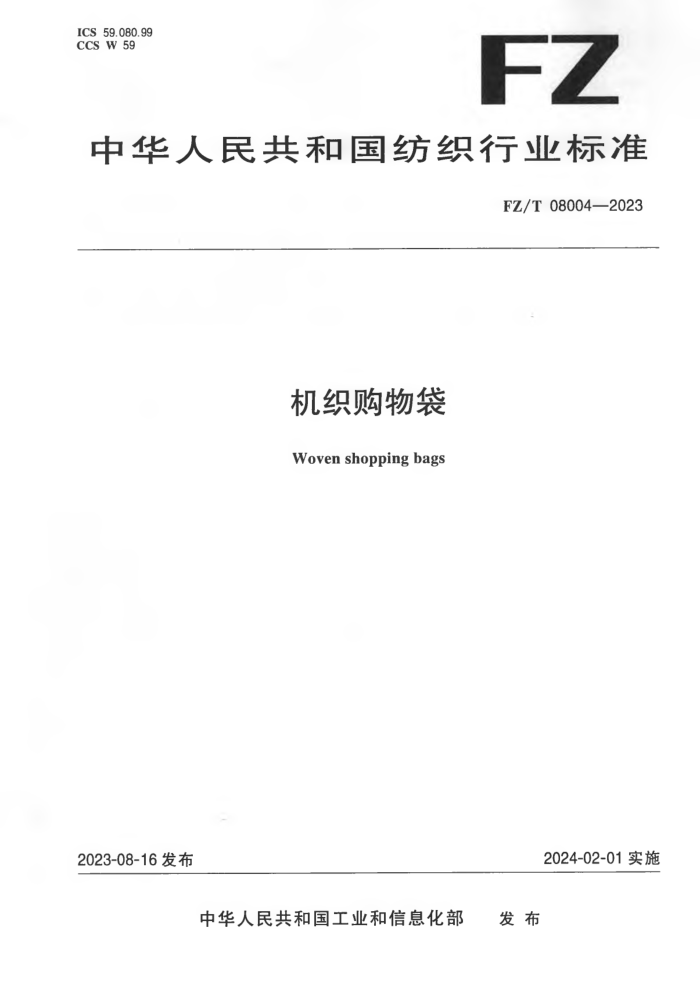 ICS 59.080.99
CCS W 59

FZ

中华人民共和国纺织行业标准

FZ/T 08004—2023

机织购物袋

Woven shopping bags

2023-08-16发布

2024-02-01实施

中华人民共和国工业和信息化部 发布